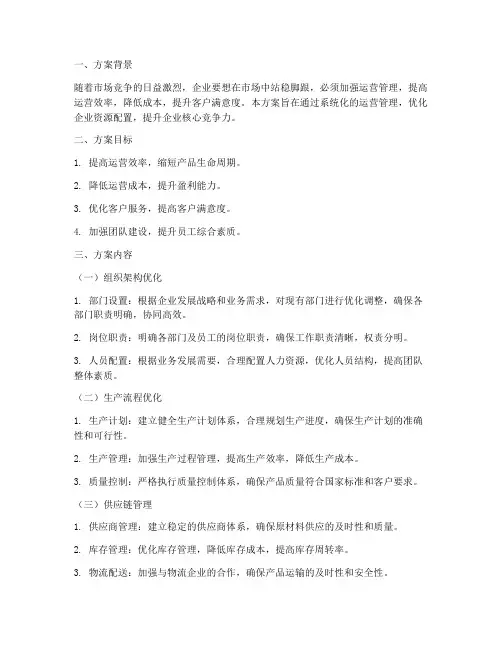 一、方案背景

随着市场竞争的日益激烈，企业要想在市场中站稳脚跟，必须加强运营管理，提高运营效率，降低成本，提升客户满意度。本方案旨在通过系统化的运营管理，优化企业资源配置，提升企业核心竞争力。

二、方案目标

1. 提高运营效率，缩短产品生命周期。

2. 降低运营成本，提升盈利能力。

3. 优化客户服务，提高客户满意度。

4. 加强团队建设，提升员工综合素质。

三、方案内容

（一）组织架构优化

1. 部门设置：根据企业发展战略和业务需求，对现有部门进行优化调整，确保各部门职责明确，协同高效。

2. 岗位职责：明确各部门及员工的岗位职责，确保工作职责清晰，权责分明。

3. 人员配置：根据业务发展需要，合理配置人力资源，优化人员结构，提高团队整体素质。

（二）生产流程优化

1. 生产计划：建立健全生产计划体系，合理规划生产进度，确保生产计划的准确性和可行性。

2. 生产管理：加强生产过程管理，提高生产效率，降低生产成本。

3. 质量控制：严格执行质量控制体系，确保产品质量符合国家标准和客户要求。

（三）供应链管理

1. 供应商管理：建立稳定的供应商体系，确保原材料供应的及时性和质量。

2. 库存管理：优化库存管理，降低库存成本，提高库存周转率。

3. 物流配送：加强与物流企业的合作，确保产品运输的及时性和安全性。